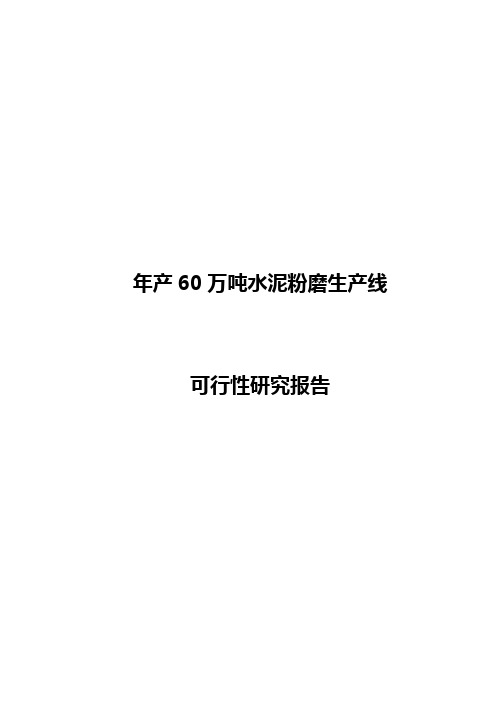 年产 60 万吨水泥粉磨生产线

可行性研究报告